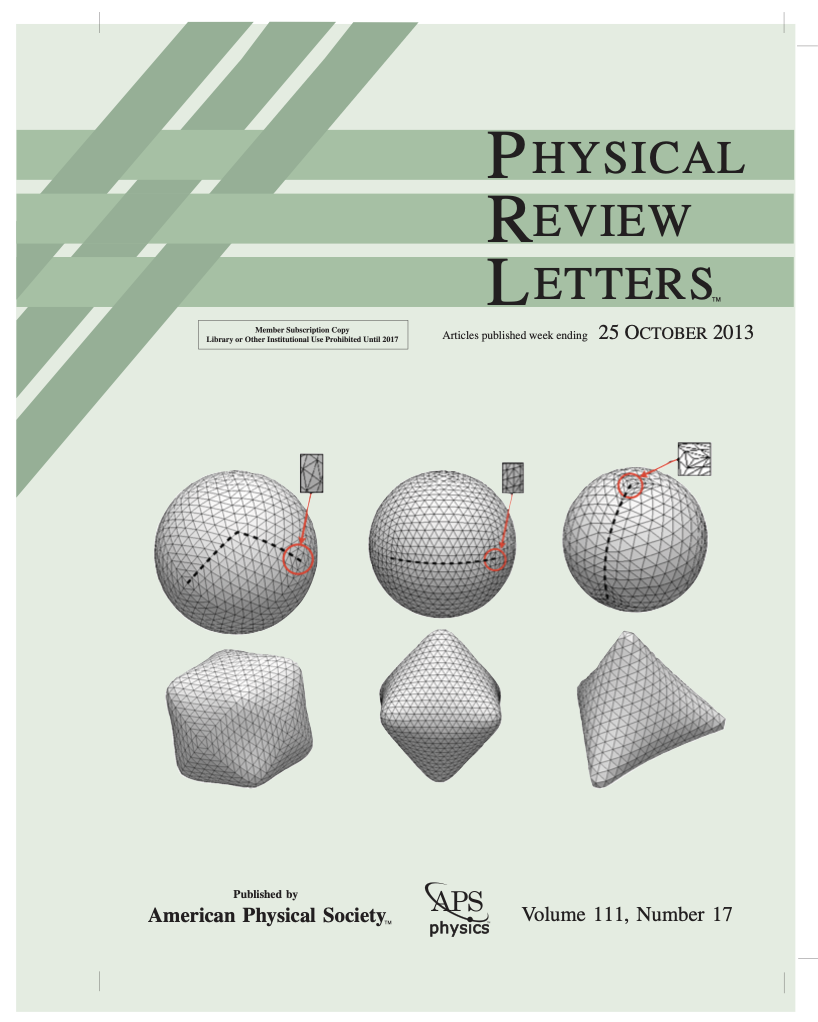 PHYSICAL
REVIEW
LETTERS™

Member Subscription Copy
Library or Other Institutional Use Prohibited Until 2017

Articles published week ending 25 OCTOBER 2013

Published by
American Physical Society™

APS
physics

Volume 111, Number 17